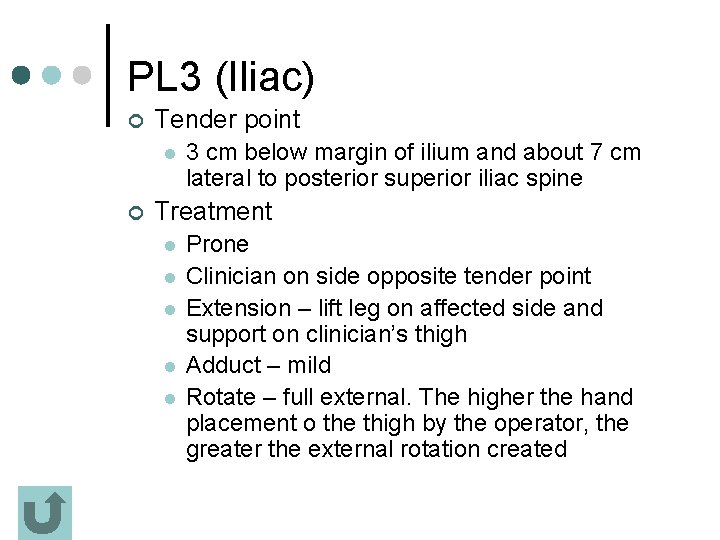 PL3 (Iliac)

Tender point

• 3 cm below margin of ilium and about 7 cm lateral to posterior superior iliac spine

Treatment

• Prone
• Clinician on side opposite tender point
• Extension – lift leg on affected side and support on clinician's thigh
• Adduct – mild
• Rotate – full external. The higher the hand placement o the thigh by the operator, the greater the external rotation created